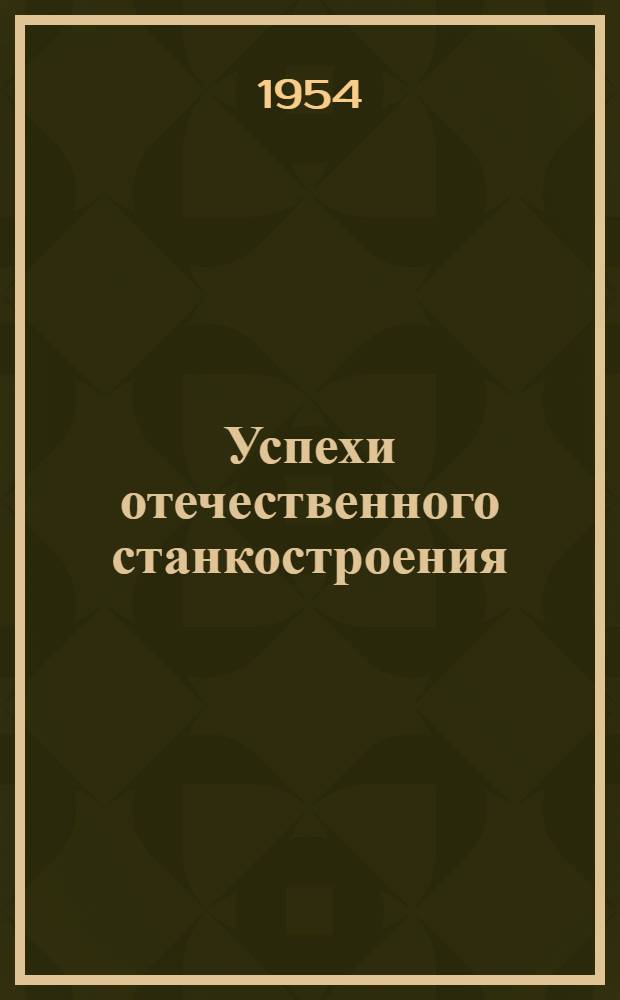 1954

Успехи отечественного станкостроения